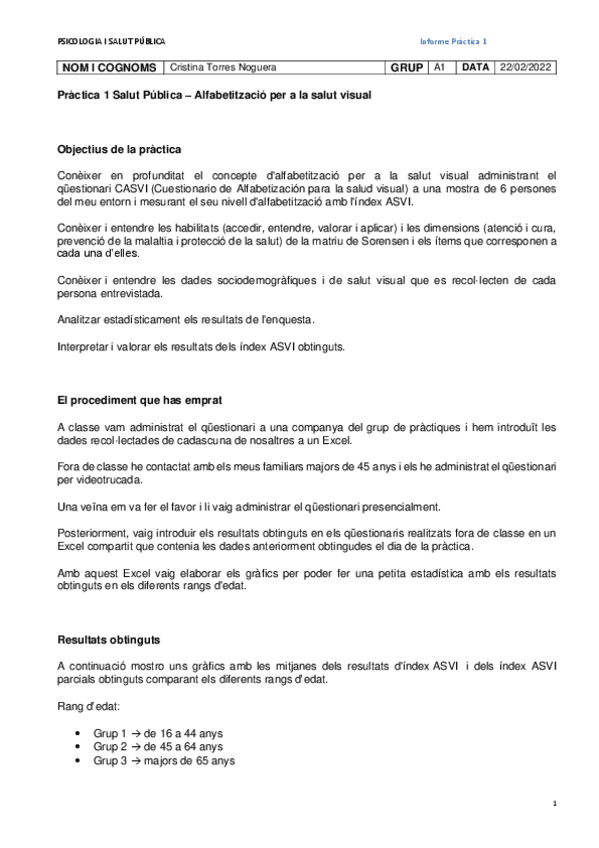 PSICOLOGIA I SALUT PÚBLICA

Informe Pràctica 1

| NOM I COGNOMS | Cristina Torres Noguera | GRUP | A1 | DATA | 22/02/2022 |
|---|---|---|---|---|---|

Pràctica 1 Salut Pública – Alfabetització per a la salut visual

Objectius de la pràctica

Conèixer en profunditat el concepte d'alfabetització per a la salut visual administrant el qüestionari CASVI (Cuestionario de Alfabetización para la salud visual) a una mostra de 6 persones del meu entorn i mesurant el seu nivell d'alfabetització amb l'índex ASVI.

Conèixer i entendre les habilitats (accedir, entendre, valorar i aplicar) i les dimensions (atenció i cura, prevenció de la malaltia i protecció de la salut) de la matriu de Sorensen i els ítems que corresponen a cada una d'elles.

Conèixer i entendre les dades sociodemogràfiques i de salut visual que es recol·lecten de cada persona entrevistada.

Analitzar estadísticament els resultats de l'enquesta.

Interpretar i valorar els resultats dels índex ASVI obtinguts.

El procediment que has emprat

A classe vam administrat el qüestionari a una companya del grup de pràctiques i hem introduït les dades recol·lectades de cadascuna de nosaltres a un Excel.

Fora de classe he contactat amb els meus familiars majors de 45 anys i els he administrat el qüestionari per videotrucada.

Una veïna em va fer el favor i li vaig administrar el qüestionari presencialment.

Posteriorment, vaig introduir els resultats obtinguts en els qüestionaris realitzats fora de classe en un Excel compartit que contenia les dades anteriorment obtingudes el dia de la pràctica.

Amb aquest Excel vaig elaborar els gràfics per poder fer una petita estadística amb els resultats obtinguts en els diferents rangs d'edat.

Resultats obtinguts

A continuació mostro uns gràfics amb les mitjanes dels resultats d'índex ASVI i dels índex ASVI parcials obtinguts comparant els diferents rangs d'edat.

Rang d'edat:

• Grup 1 → de 16 a 44 anys
• Grup 2 → de 45 a 64 anys
• Grup 3 → majors de 65 anys

1